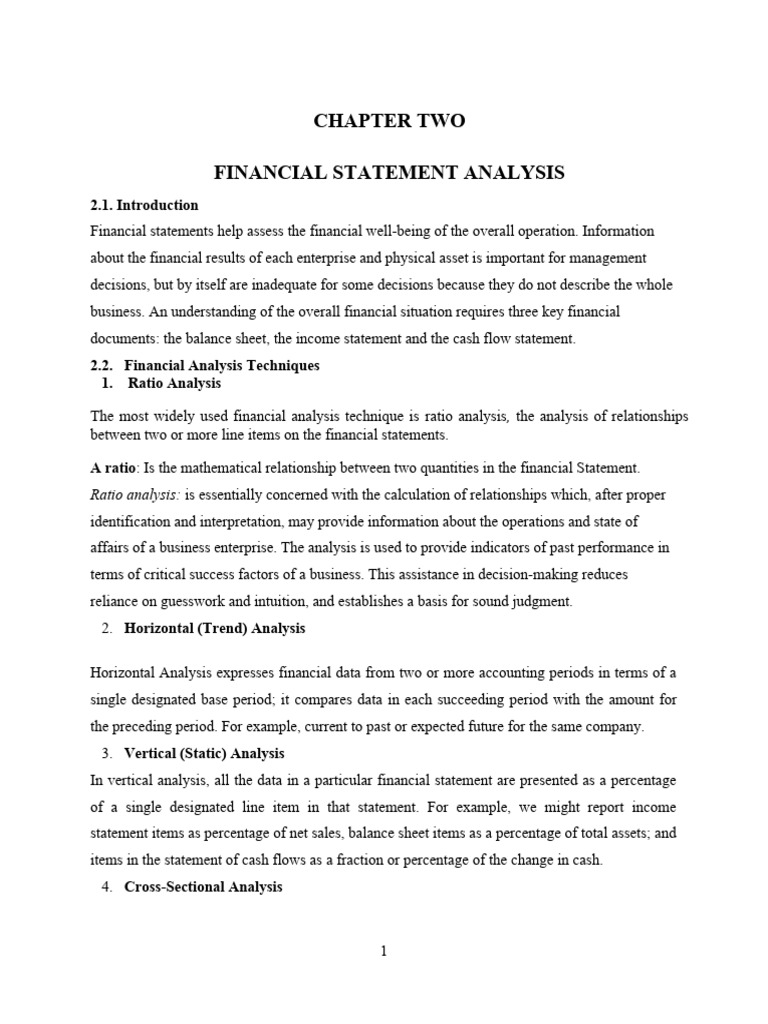 CHAPTER TWO

FINANCIAL STATEMENT ANALYSIS

2.1. Introduction

Financial statements help assess the financial well-being of the overall operation. Information about the financial results of each enterprise and physical asset is important for management decisions, but by itself are inadequate for some decisions because they do not describe the whole business. An understanding of the overall financial situation requires three key financial documents: the balance sheet, the income statement and the cash flow statement.

2.2. Financial Analysis Techniques

1. Ratio Analysis

The most widely used financial analysis technique is ratio analysis, the analysis of relationships between two or more line items on the financial statements.

A ratio: Is the mathematical relationship between two quantities in the financial Statement.

Ratio analysis: is essentially concerned with the calculation of relationships which, after proper identification and interpretation, may provide information about the operations and state of affairs of a business enterprise. The analysis is used to provide indicators of past performance in terms of critical success factors of a business. This assistance in decision-making reduces reliance on guesswork and intuition, and establishes a basis for sound judgment.

2. Horizontal (Trend) Analysis

Horizontal Analysis expresses financial data from two or more accounting periods in terms of a single designated base period; it compares data in each succeeding period with the amount for the preceding period. For example, current to past or expected future for the same company.

3. Vertical (Static) Analysis

In vertical analysis, all the data in a particular financial statement are presented as a percentage of a single designated line item in that statement. For example, we might report income statement items as percentage of net sales, balance sheet items as a percentage of total assets; and items in the statement of cash flows as a fraction or percentage of the change in cash.

4. Cross-Sectional Analysis

1